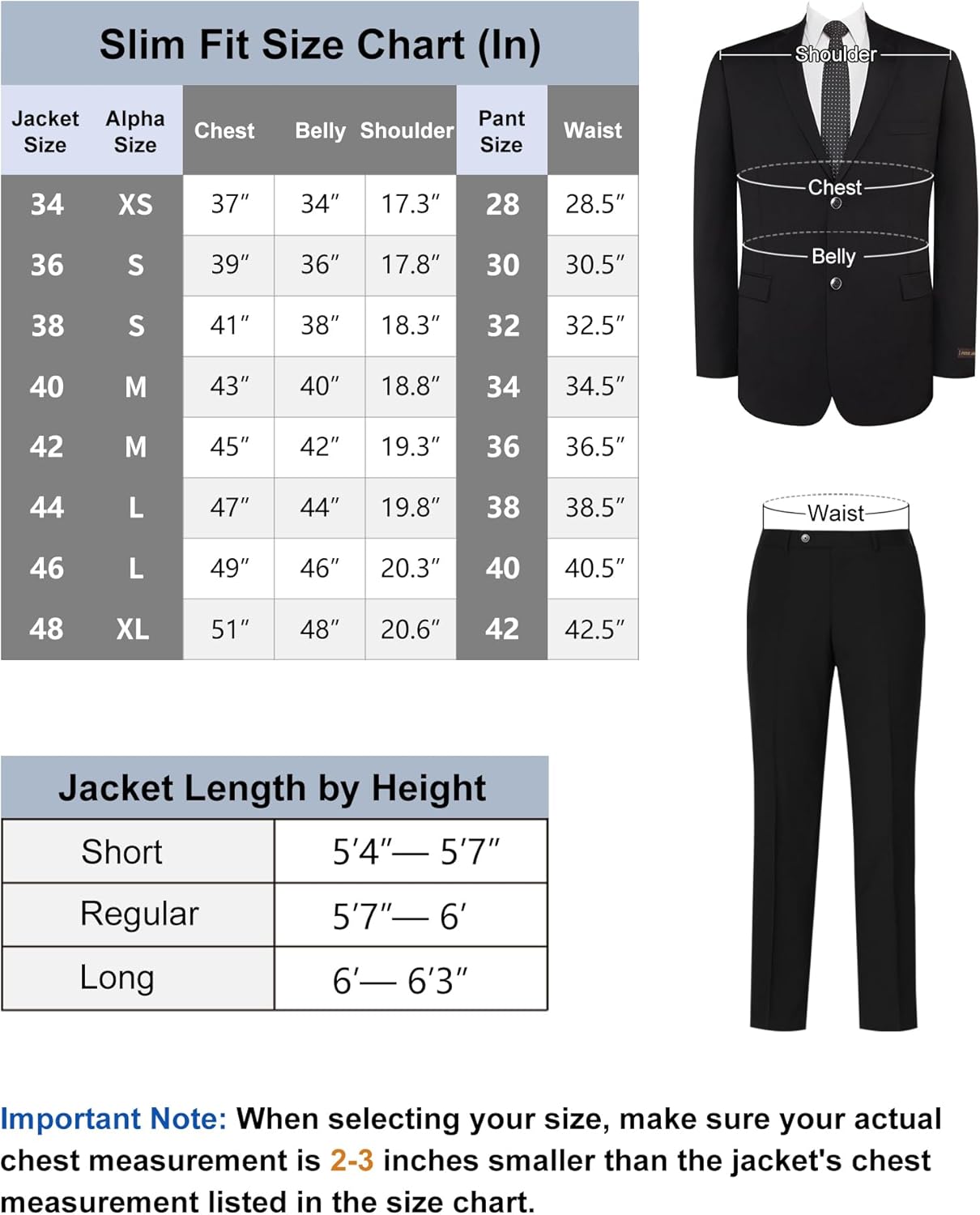 Slim Fit Size Chart (In)

| Jacket Size | Alpha Size | Chest | Belly | Shoulder | Pant Size | Waist |
|---|---|---|---|---|---|---|
| 34 | XS | 37″ | 34″ | 17.3″ | 28 | 28.5″ |
| 36 | S | 39″ | 36″ | 17.8″ | 30 | 30.5″ |
| 38 | S | 41″ | 38″ | 18.3″ | 32 | 32.5″ |
| 40 | M | 43″ | 40″ | 18.8″ | 34 | 34.5″ |
| 42 | M | 45″ | 42″ | 19.3″ | 36 | 36.5″ |
| 44 | L | 47″ | 44″ | 19.8″ | 38 | 38.5″ |
| 46 | L | 49″ | 46″ | 20.3″ | 40 | 40.5″ |
| 48 | XL | 51″ | 48″ | 20.6″ | 42 | 42.5″ |

Shoulder

Chest

Belly

Waist

Jacket Length by Height

| Short | 5′4″— 5′7″ |
|---|---|
| Regular | 5′7″— 6′ |
| Long | 6′— 6′3″ |

Important Note: When selecting your size, make sure your actual chest measurement is 2-3 inches smaller than the jacket's chest measurement listed in the size chart.